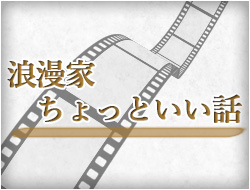 浪漫家
ちょっといい話